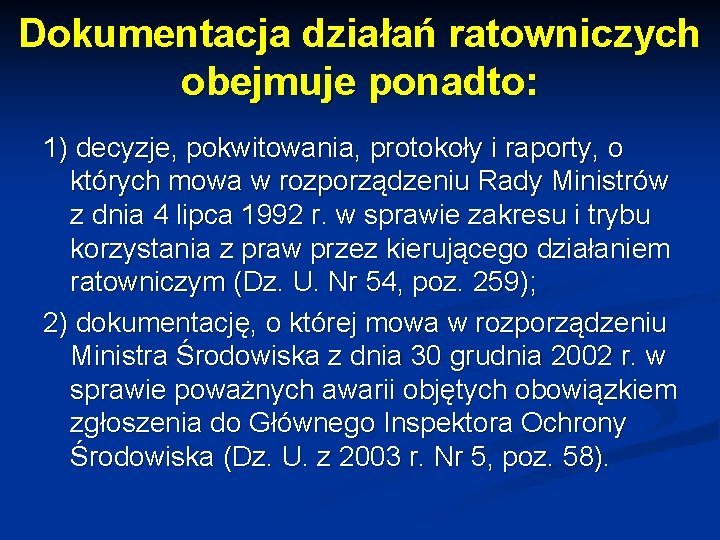 Dokumentacja działań ratowniczych obejmuje ponadto:

1) decyzje, pokwitowania, protokoły i raporty, o których mowa w rozporządzeniu Rady Ministrów z dnia 4 lipca 1992 r. w sprawie zakresu i trybu korzystania z praw przez kierującego działaniem ratowniczym (Dz. U. Nr 54, poz. 259);

2) dokumentację, o której mowa w rozporządzeniu Ministra Środowiska z dnia 30 grudnia 2002 r. w sprawie poważnych awarii objętych obowiązkiem zgłoszenia do Głównego Inspektora Ochrony Środowiska (Dz. U. z 2003 r. Nr 5, poz. 58).